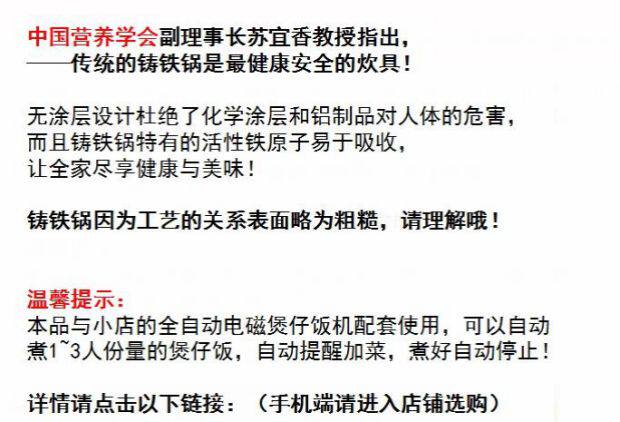 中国营养学会副理事长苏宜香教授指出，
——传统的铸铁锅是最健康安全的炊具！

无涂层设计杜绝了化学涂层和铝制品对人体的危害，而且铸铁锅特有的活性铁原子易于吸收，让全家尽享健康与美味！

铸铁锅因为工艺的关系表面略为粗糙，请理解哦！

温馨提示：
本品与小店的全自动电磁煲仔饭机配套使用，可以自动煮1~3人份量的煲仔饭，自动提醒加菜，煮好自动停止！

详情请点击以下链接：（手机端请进入店铺选购）